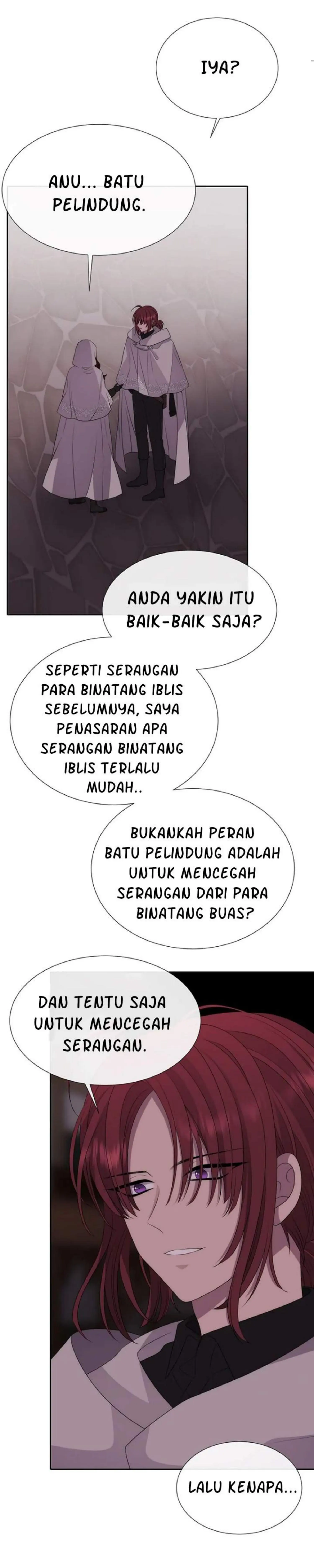 IYA?

ANU... BATU PELINDUNG.

ANDA YAKIN ITU BAIK-BAIK SAJA?

SEPERTI SERANGAN PARA BINATANG IBLIS SEBELUMNYA, SAYA PENASARAN APA SERANGAN BINATANG IBLIS TERLALU MUDAH..

BUKANKAH PERAN BATU PELINDUNG ADALAH UNTUK MENCEGAH SERANGAN DARI PARA BINATANG BUAS?

DAN TENTU SAJA UNTUK MENCEGAH SERANGAN.

LALU KENAPA...